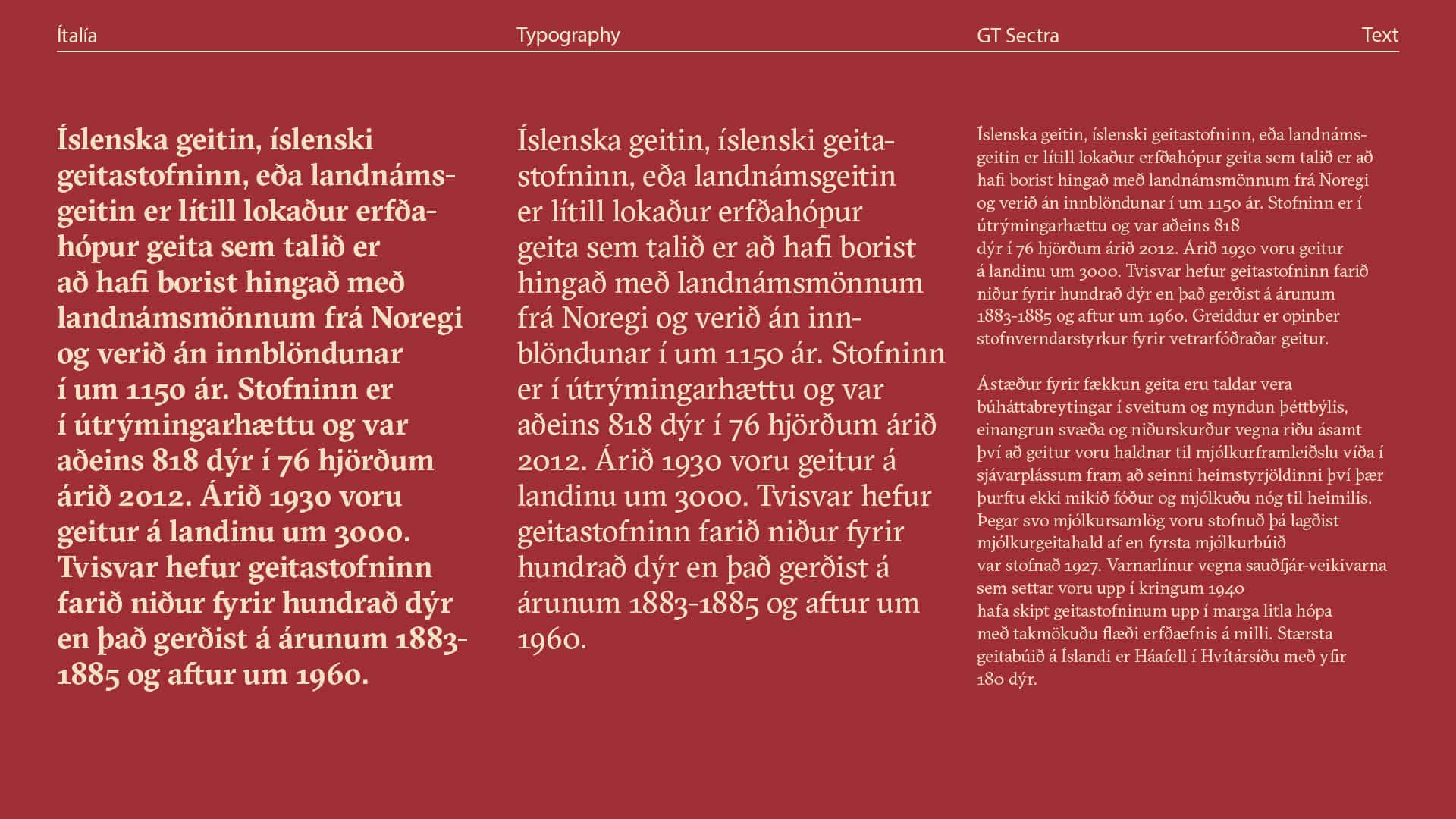 Ítalía
Typography
GT Sectra
Text

Íslenska geitin, íslenski geitastofninn, eða landnámsgeitin er lítill lokaður erfðahópur geita sem talið er að hafi borist hingað með landnámsmönnum frá Noregi og verið án innblöndunar í um 1150 ár. Stofninn er í útrýmingarhættu og var aðeins 818 dýr í 76 hjörðum árið 2012. Árið 1930 voru geitur á landinu um 3000. Tvisvar hefur geitastofninn farið niður fyrir hundrað dýr en það gerðist á árunum 1883-1885 og aftur um 1960.

Íslenska geitin, íslenski geitastofninn, eða landnámsgeitin er lítill lokaður erfðahópur geita sem talið er að hafi borist hingað með landnámsmönnum frá Noregi og verið án innblöndunar í um 1150 ár. Stofninn er í útrýmingarhættu og var aðeins 818 dýr í 76 hjörðum árið 2012. Árið 1930 voru geitur á landinu um 3000. Tvisvar hefur geitastofninn farið niður fyrir hundrað dýr en það gerðist á árunum 1883-1885 og aftur um 1960.

Íslenska geitin, íslenski geitastofninn, eða landnámsgeitin er lítill lokaður erfðahópur geita sem talið er að hafi borist hingað með landnámsmönnum frá Noregi og verið án innblöndunar í um 1150 ár. Stofninn er í útrýmingarhættu og var aðeins 818 dýr í 76 hjörðum árið 2012. Árið 1930 voru geitur á landinu um 3000. Tvisvar hefur geitastofninn farið niður fyrir hundrað dýr en það gerðist á árunum 1883-1885 og aftur um 1960. Greiddur er opinber stofnverndarstyrkur fyrir vetrarfóðraðar geitur.

Ástæður fyrir fækkun geita eru taldar vera búháttabreytingar í sveitum og myndun þéttbýlis, einangrun svæða og niðurskurður vegna riðu ásamt því að geitur voru haldnar til mjólkurframleiðslu víða í sjávarplássum fram að seinni heimstyrjöldinni því þær þurftu ekki mikið fóður og mjólkuðu nóg til heimilis. Þegar svo mjólkursamlög voru stofnuð þá lagðist mjólkurgeitahald af en fyrsta mjólkurbúið var stofnað 1927. Varnarlínur vegna sauðfjár-veikivarna sem settar voru upp í kringum 1940 hafa skipt geitastofninum upp í marga litla hópa með takmökuðu flæði erfðaefnis á milli. Stærsta geitabúið á Íslandi er Háafell í Hvítársíðu með yfir 180 dýr.